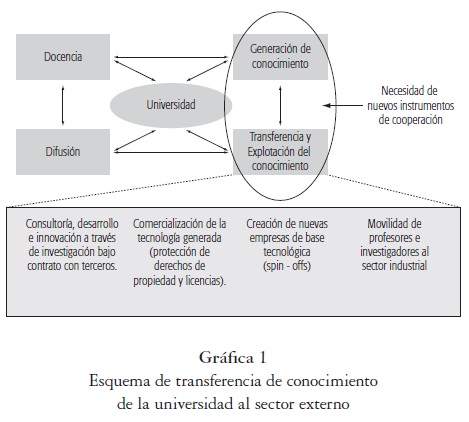 Docencia

Generación de conocimiento

Universidad

Necesidad de nuevos instrumentos de cooperación

Difusión

Transferencia y Explotación del conocimiento

Consultoría, desarrollo e innovación a través de investigación bajo contrato con terceros.

Comercialización de la tecnología generada (protección de derechos de propiedad y licencias).

Creación de nuevas empresas de base tecnológica (spin - offs)

Movilidad de profesores e investigadores al sector industrial

Gráfica 1
Esquema de transferencia de conocimiento de la universidad al sector externo